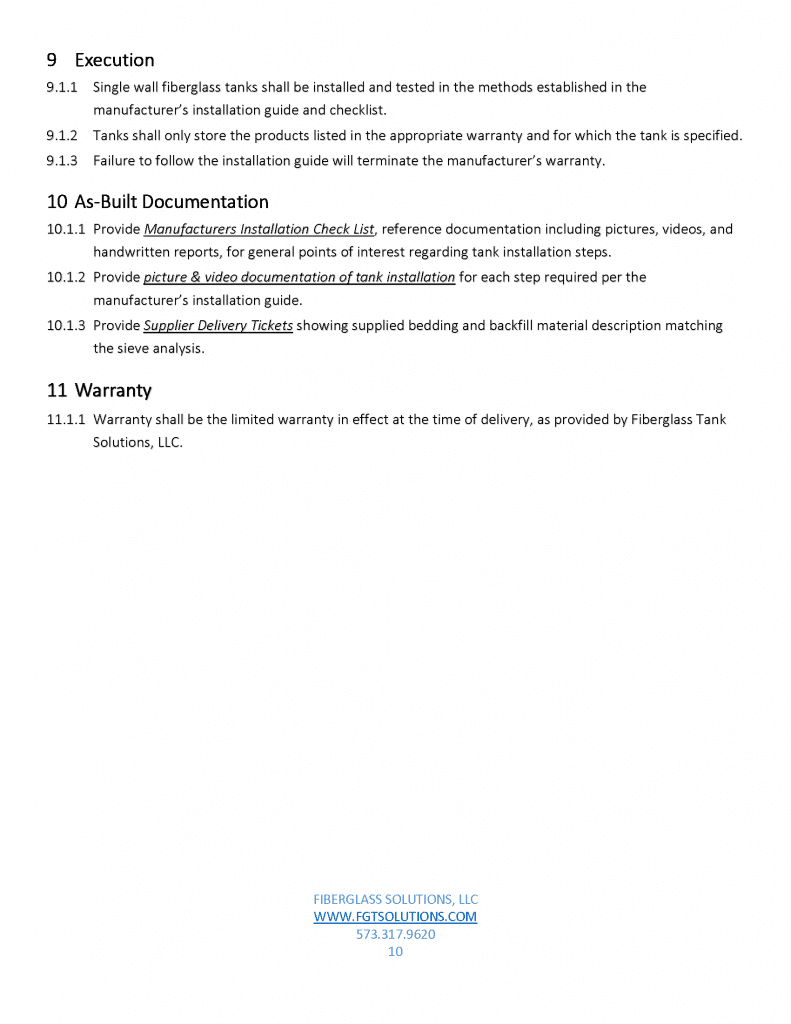 9 Execution

9.1.1 Single wall fiberglass tanks shall be installed and tested in the methods established in the manufacturer's installation guide and checklist.

9.1.2 Tanks shall only store the products listed in the appropriate warranty and for which the tank is specified.

9.1.3 Failure to follow the installation guide will terminate the manufacturer's warranty.

10 As-Built Documentation

10.1.1 Provide Manufacturers Installation Check List, reference documentation including pictures, videos, and handwritten reports, for general points of interest regarding tank installation steps.

10.1.2 Provide picture & video documentation of tank installation for each step required per the manufacturer's installation guide.

10.1.3 Provide Supplier Delivery Tickets showing supplied bedding and backfill material description matching the sieve analysis.

11 Warranty

11.1.1 Warranty shall be the limited warranty in effect at the time of delivery, as provided by Fiberglass Tank Solutions, LLC.

FIBERGLASS SOLUTIONS, LLC
WWW.FGTSOLUTIONS.COM
573.317.9620
10